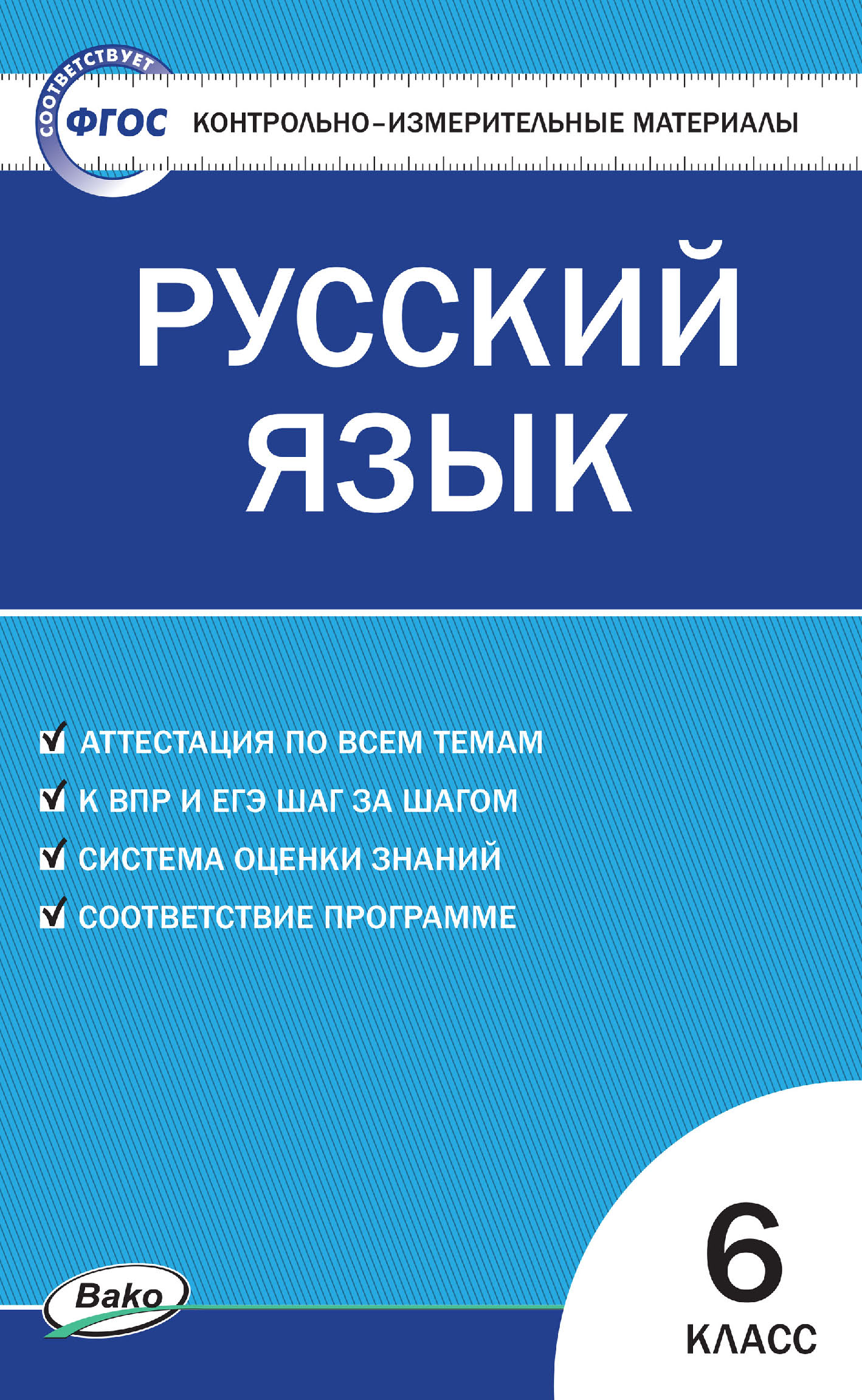 СООТВЕТСТВУЕТ
ФГОС

КОНТРОЛЬНО-ИЗМЕРИТЕЛЬНЫЕ МАТЕРИАЛЫ

РУССКИЙ ЯЗЫК

АТТЕСТАЦИЯ ПО ВСЕМ ТЕМАМ
К ВПР И ЕГЭ ШАГ ЗА ШАГОМ
СИСТЕМА ОЦЕНКИ ЗНАНИЙ
СООТВЕТСТВИЕ ПРОГРАММЕ

Вако

6
КЛАСС